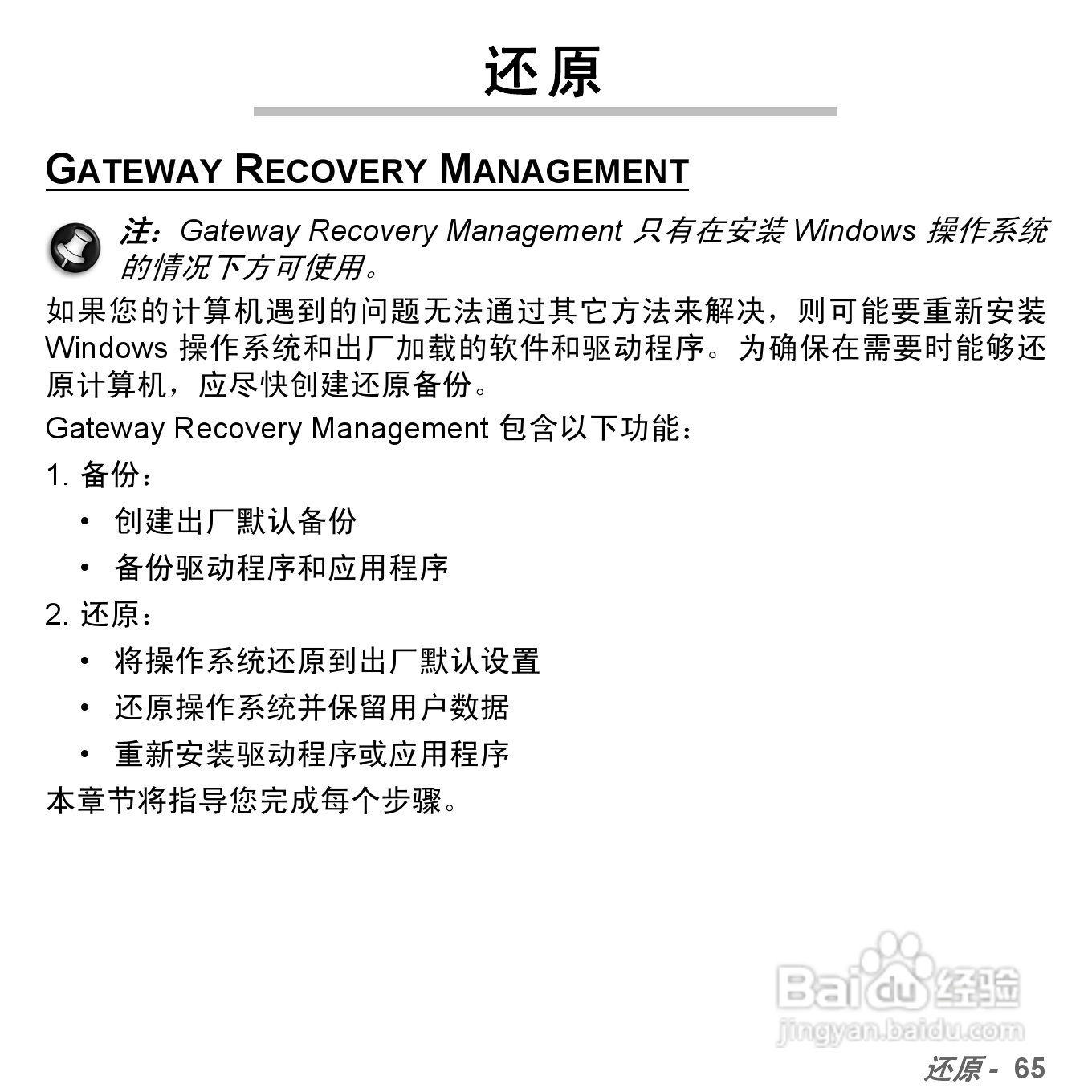 还原

GATEWAY RECOVERY MANAGEMENT

注：Gateway Recovery Management 只有在安装 Windows 操作系统的情况下方可使用。

如果您的计算机遇到的问题无法通过其它方法来解决，则可能要重新安装 Windows 操作系统和出厂加载的软件和驱动程序。为确保在需要时能够还原计算机，应尽快创建还原备份。

Gateway Recovery Management 包含以下功能：

1. 备份：
• 创建出厂默认备份
• 备份驱动程序和应用程序

2. 还原：
• 将操作系统还原到出厂默认设置
• 还原操作系统并保留用户数据
• 重新安装驱动程序或应用程序

本章节将指导您完成每个步骤。

Baidu 经验
jingyan.baidu.com

还原 - 65